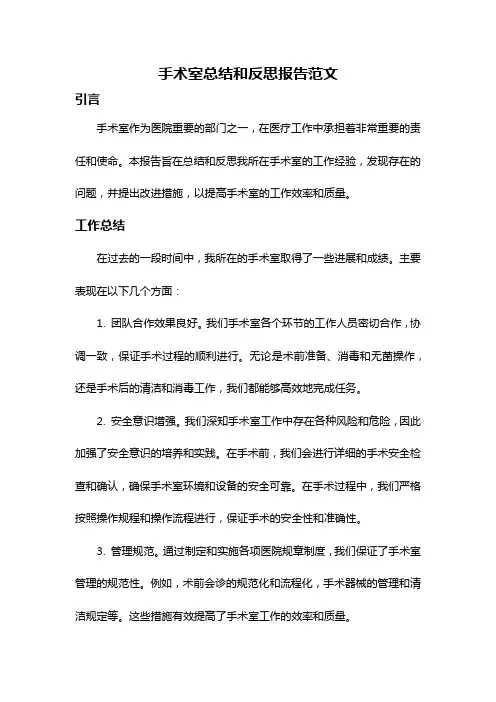 手术室总结和反思报告范文

引言

手术室作为医院重要的部门之一，在医疗工作中承担着非常重要的责任和使命。本报告旨在总结和反思我所在手术室的工作经验，发现存在的问题，并提出改进措施，以提高手术室的工作效率和质量。

工作总结

在过去的一段时间中，我所在的手术室取得了一些进展和成绩。主要表现在以下几个方面：

1. 团队合作效果良好。我们手术室各个环节的工作人员密切合作，协调一致，保证手术过程的顺利进行。无论是术前准备、消毒和无菌操作，还是手术后的清洁和消毒工作，我们都能够高效地完成任务。

2. 安全意识增强。我们深知手术室工作中存在各种风险和危险，因此加强了安全意识的培养和实践。在手术前，我们会进行详细的手术安全检查和确认，确保手术室环境和设备的安全可靠。在手术过程中，我们严格按照操作规程和操作流程进行，保证手术的安全性和准确性。

3. 管理规范。通过制定和实施各项医院规章制度，我们保证了手术室管理的规范性。例如，术前会诊的规范化和流程化，手术器械的管理和清洁规定等。这些措施有效提高了手术室工作的效率和质量。